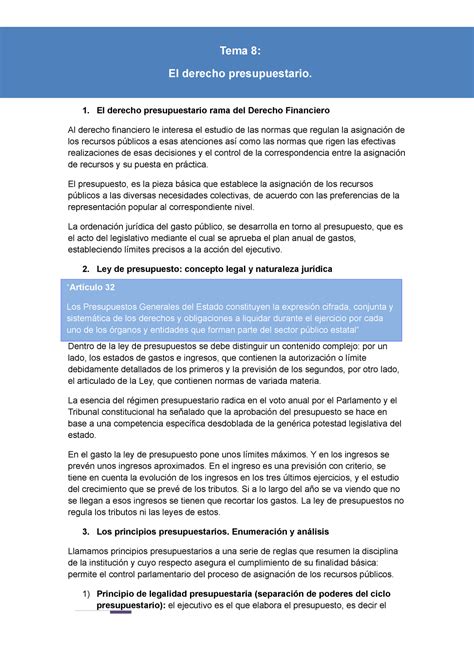 Tema 8:

El derecho presupuestario.

1. El derecho presupuestario rama del Derecho Financiero

Al derecho financiero le interesa el estudio de las normas que regulan la asignación de los recursos públicos a esas atenciones así como las normas que rigen las efectivas realizaciones de esas decisiones y el control de la correspondencia entre la asignación de recursos y su puesta en práctica.

El presupuesto, es la pieza básica que establece la asignación de los recursos públicos a las diversas necesidades colectivas, de acuerdo con las preferencias de la representación popular al correspondiente nivel.

La ordenación jurídica del gasto público, se desarrolla en torno al presupuesto, que es el acto del legislativo mediante el cual se aprueba el plan anual de gastos, estableciendo límites precisos a la acción del ejecutivo.

2. Ley de presupuesto: concepto legal y naturaleza jurídica

"Artículo 32

Los Presupuestos Generales del Estado constituyen la expresión cifrada, conjunta y sistemática de los derechos y obligaciones a liquidar durante el ejercicio por cada uno de los órganos y entidades que forman parte del sector público estatal"

Dentro de la ley de presupuestos se debe distinguir un contenido complejo: por un lado, los estados de gastos e ingresos, que contienen la autorización o límite debidamente detallados de los primeros y la previsión de los segundos, por otro lado, el articulado de la Ley, que contienen normas de variada materia.

La esencia del régimen presupuestario radica en el voto anual por el Parlamento y el Tribunal constitucional ha señalado que la aprobación del presupuesto se hace en base a una competencia específica desdoblada de la genérica potestad legislativa del estado.

En el gasto la ley de presupuesto pone unos límites máximos. Y en los ingresos se prevén unos ingresos aproximados. En el ingreso es una previsión con criterio, se tiene en cuenta la evolución de los ingresos en los tres últimos ejercicios, y el estudio del crecimiento que se prevé de los tributos. Si a lo largo del año se va viendo que no se llegan a esos ingresos se tienen que recortar los gastos. La ley de presupuestos no regula los tributos ni las leyes de estos.

3. Los principios presupuestarios. Enumeración y análisis

Llamamos principios presupuestarios a una serie de reglas que resumen la disciplina de la institución y cuyo respecto asegura el cumplimiento de su finalidad básica: permite el control parlamentario del proceso de asignación de los recursos públicos.

1) Principio de legalidad presupuestaria (separación de poderes del ciclo presupuestario): el ejecutivo es el que elabora el presupuesto, es decir el